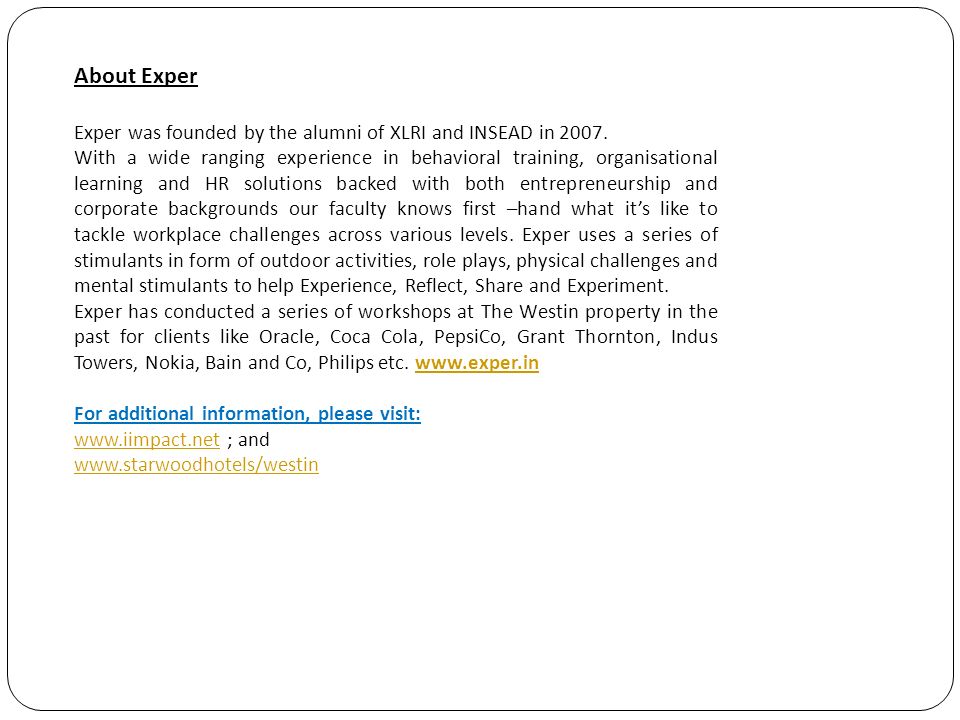 About Exper

Exper was founded by the alumni of XLRI and INSEAD in 2007.
With a wide ranging experience in behavioral training, organisational learning and HR solutions backed with both entrepreneurship and corporate backgrounds our faculty knows first –hand what it's like to tackle workplace challenges across various levels. Exper uses a series of stimulants in form of outdoor activities, role plays, physical challenges and mental stimulants to help Experience, Reflect, Share and Experiment.
Exper has conducted a series of workshops at The Westin property in the past for clients like Oracle, Coca Cola, PepsiCo, Grant Thornton, Indus Towers, Nokia, Bain and Co, Philips etc. www.exper.in

For additional information, please visit:
www.iimpact.net ; and
www.starwoodhotels/westin